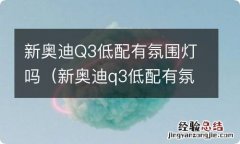 新奥迪Q3低配有氛围灯吗（新奥迪q3低配有氛

经验总结
jingyanzongjie.com